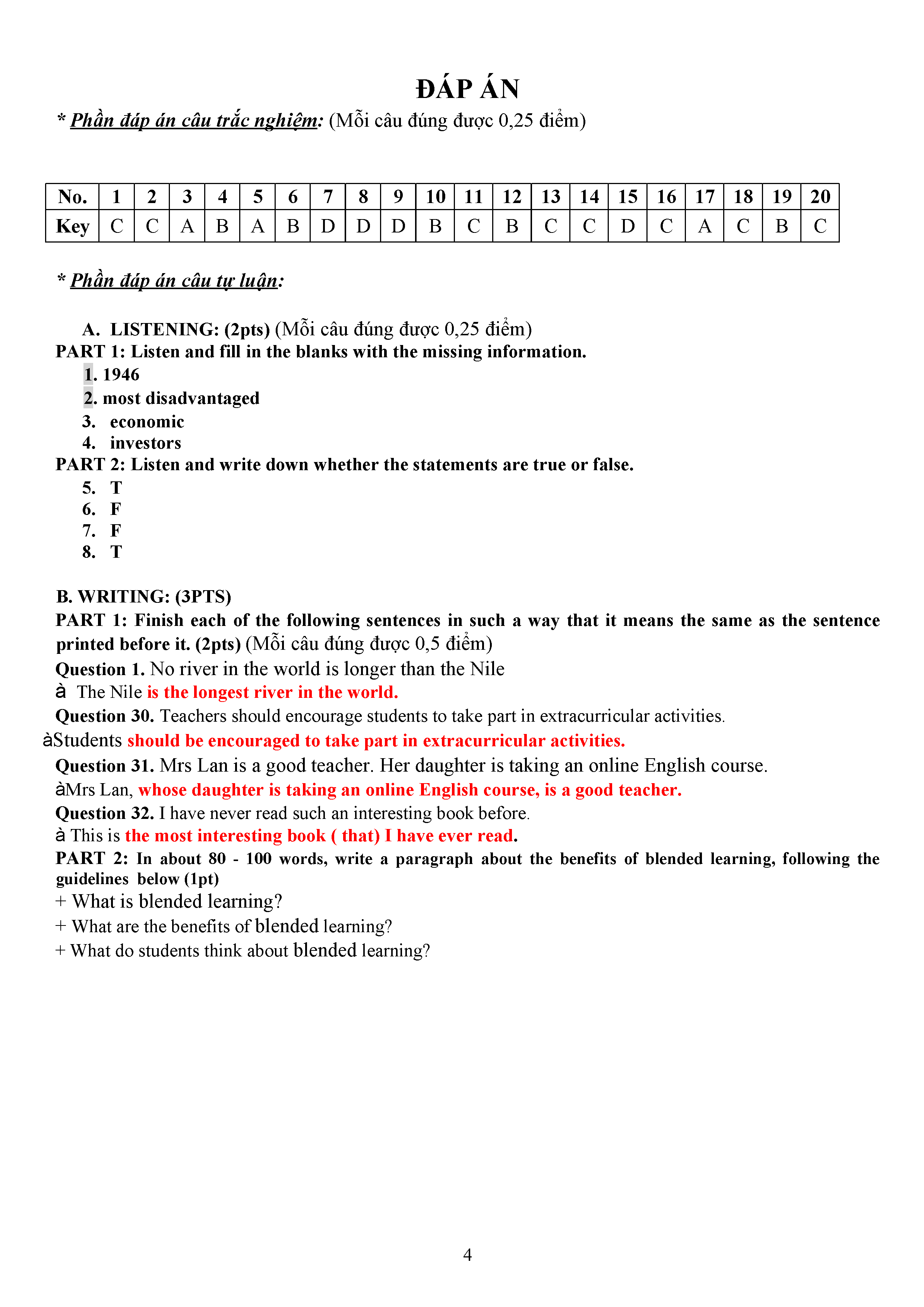 ĐÁP ÁN

* Phần đáp án câu trắc nghiệm: (Mỗi câu đúng được 0,25 điểm)

| No. | 1 | 2 | 3 | 4 | 5 | 6 | 7 | 8 | 9 | 10 | 11 | 12 | 13 | 14 | 15 | 16 | 17 | 18 | 19 | 20 |
|---|---|---|---|---|---|---|---|---|---|---|---|---|---|---|---|---|---|---|---|---|
| Key | C | C | A | B | A | B | D | D | D | B | C | B | C | C | D | C | A | C | B | C |

* Phần đáp án câu tự luận:

A. LISTENING: (2pts) (Mỗi câu đúng được 0,25 điểm)
PART 1: Listen and fill in the blanks with the missing information.
1. 1946
2. most disadvantaged
3. economic
4. investors
PART 2: Listen and write down whether the statements are true or false.
5. T
6. F
7. F
8. T

B. WRITING: (3PTS)
PART 1: Finish each of the following sentences in such a way that it means the same as the sentence printed before it. (2pts) (Mỗi câu đúng được 0,5 điểm)
Question 1. No river in the world is longer than the Nile
à The Nile is the longest river in the world.
Question 30. Teachers should encourage students to take part in extracurricular activities.
àStudents should be encouraged to take part in extracurricular activities.
Question 31. Mrs Lan is a good teacher. Her daughter is taking an online English course.
àMrs Lan, whose daughter is taking an online English course, is a good teacher.
Question 32. I have never read such an interesting book before.
à This is the most interesting book ( that) I have ever read.
PART 2: In about 80 - 100 words, write a paragraph about the benefits of blended learning, following the guidelines below (1pt)
+ What is blended learning?
+ What are the benefits of blended learning?
+ What do students think about blended learning?

4